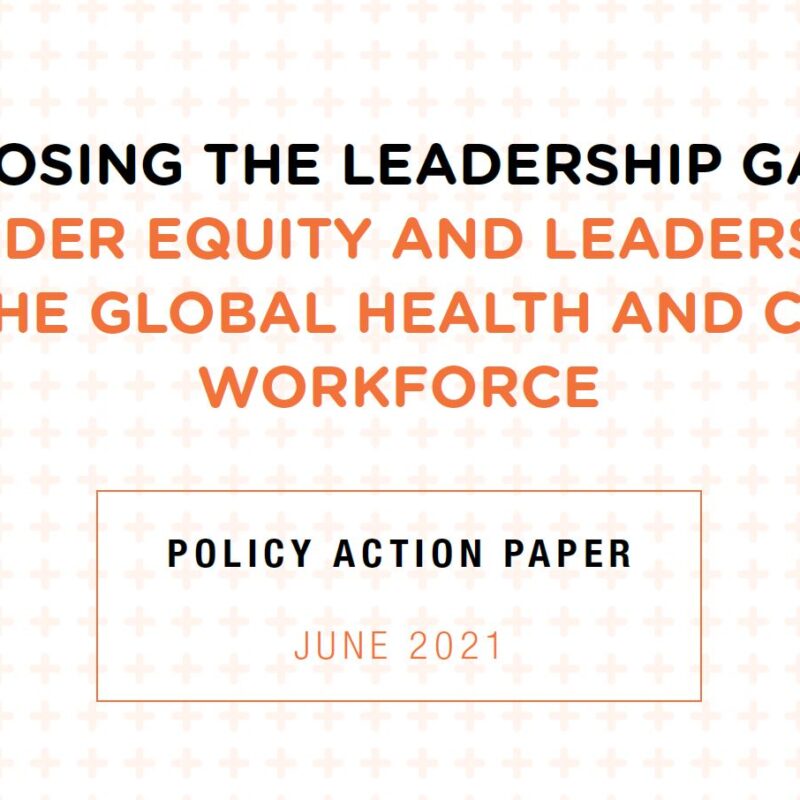 OSING THE LEADERSHIP GA
DER EQUITY AND LEADERS
HE GLOBAL HEALTH AND C
WORKFORCE

POLICY ACTION PAPER

JUNE 2021